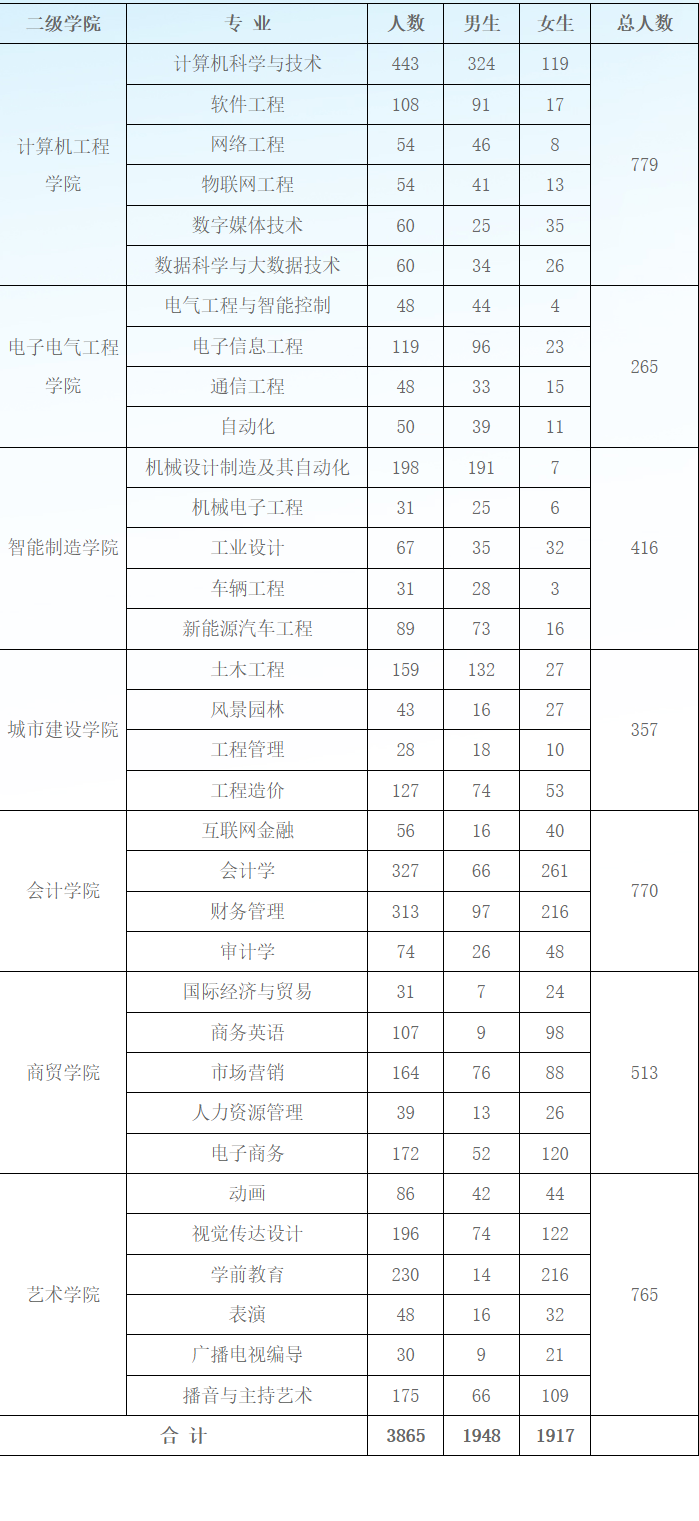 | 二级学院 | 专 业 | 人数 | 男生 | 女生 | 总人数 |
|---|---|---|---|---|---|
| 计算机工程学院 | 计算机科学与技术 | 443 | 324 | 119 | 779 |
| | 软件工程 | 108 | 91 | 17 | |
| | 网络工程 | 54 | 46 | 8 | |
| | 物联网工程 | 54 | 41 | 13 | |
| | 数字媒体技术 | 60 | 25 | 35 | |
| | 数据科学与大数据技术 | 60 | 34 | 26 | |
| 电子电气工程学院 | 电气工程与智能控制 | 48 | 44 | 4 | 265 |
| | 电子信息工程 | 119 | 96 | 23 | |
| | 通信工程 | 48 | 33 | 15 | |
| | 自动化 | 50 | 39 | 11 | |
| 智能制造学院 | 机械设计制造及其自动化 | 198 | 191 | 7 | 416 |
| | 机械电子工程 | 31 | 25 | 6 | |
| | 工业设计 | 67 | 35 | 32 | |
| | 车辆工程 | 31 | 28 | 3 | |
| | 新能源汽车工程 | 89 | 73 | 16 | |
| 城市建设学院 | 土木工程 | 159 | 132 | 27 | 357 |
| | 风景园林 | 43 | 16 | 27 | |
| | 工程管理 | 28 | 18 | 10 | |
| | 工程造价 | 127 | 74 | 53 | |
| 会计学院 | 互联网金融 | 56 | 16 | 40 | 770 |
| | 会计学 | 327 | 66 | 261 | |
| | 财务管理 | 313 | 97 | 216 | |
| | 审计学 | 74 | 26 | 48 | |
| 商贸学院 | 国际经济与贸易 | 31 | 7 | 24 | 513 |
| | 商务英语 | 107 | 9 | 98 | |
| | 市场营销 | 164 | 76 | 88 | |
| | 人力资源管理 | 39 | 13 | 26 | |
| | 电子商务 | 172 | 52 | 120 | |
| 艺术学院 | 动画 | 86 | 42 | 44 | 765 |
| | 视觉传达设计 | 196 | 74 | 122 | |
| | 学前教育 | 230 | 14 | 216 | |
| | 表演 | 48 | 16 | 32 | |
| | 广播电视编导 | 30 | 9 | 21 | |
| | 播音与主持艺术 | 175 | 66 | 109 | |
| 合 计 | | 3865 | 1948 | 1917 | |